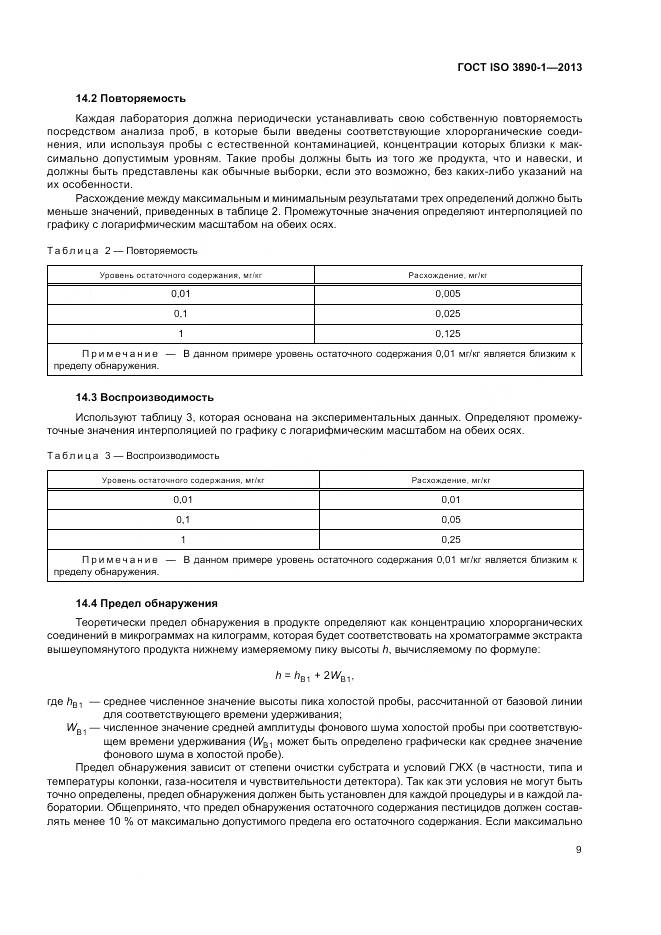 ГОСТ ISO 3890-1—2013

14.2 Повторяемость

Каждая лаборатория должна периодически устанавливать свою собственную повторяемость посредством анализа проб, в которые были введены соответствующие хлорорганические соединения, или используя пробы с естественной контаминацией, концентрации которых близки к максимально допустимым уровням. Такие пробы должны быть из того же продукта, что и навески, и должны быть представлены как обычные выборки, если это возможно, без каких-либо указаний на их особенности.

Расхождение между максимальным и минимальным результатами трех определений должно быть меньше значений, приведенных в таблице 2. Промежуточные значения определяют интерполяцией по графику с логарифмическим масштабом на обеих осях.

Таблица 2 — Повторяемость

| Уровень остаточного содержания, мг/кг | Расхождение, мг/кг |
|---|---|
| 0,01 | 0,005 |
| 0,1 | 0,025 |
| 1 | 0,125 |
| Примечание — В данном примере уровень остаточного содержания 0,01 мг/кг является близким к пределу обнаружения. | |

14.3 Воспроизводимость

Используют таблицу 3, которая основана на экспериментальных данных. Определяют промежуточные значения интерполяцией по графику с логарифмическим масштабом на обеих осях.

Таблица 3 — Воспроизводимость

| Уровень остаточного содержания, мг/кг | Расхождение, мг/кг |
|---|---|
| 0,01 | 0,01 |
| 0,1 | 0,05 |
| 1 | 0,25 |
| Примечание — В данном примере уровень остаточного содержания 0,01 мг/кг является близким к пределу обнаружения. | |

14.4 Предел обнаружения

Теоретически предел обнаружения в продукте определяют как концентрацию хлорорганических соединений в микрограммах на килограмм, которая будет соответствовать на хроматограмме экстракта вышеупомянутого продукта нижнему измеряемому пику высоты $h$, вычисляемому по формуле:

$h = h_{B1} + 2W_{B1}$,

где $h_{B1}$ — среднее численное значение высоты пика холостой пробы, рассчитанной от базовой линии для соответствующего времени удерживания;

$W_{B1}$ — численное значение средней амплитуды фонового шума холостой пробы при соответствующем времени удерживания ($W_{B1}$ может быть определено графически как среднее значение фонового шума в холостой пробе).

Предел обнаружения зависит от степени очистки субстрата и условий ГЖХ (в частности, типа и температуры колонки, газа-носителя и чувствительности детектора). Так как эти условия не могут быть точно определены, предел обнаружения должен быть установлен для каждой процедуры и в каждой лаборатории. Общепринято, что предел обнаружения остаточного содержания пестицидов должен составлять менее 10 % от максимально допустимого предела его остаточного содержания. Если максимально

9